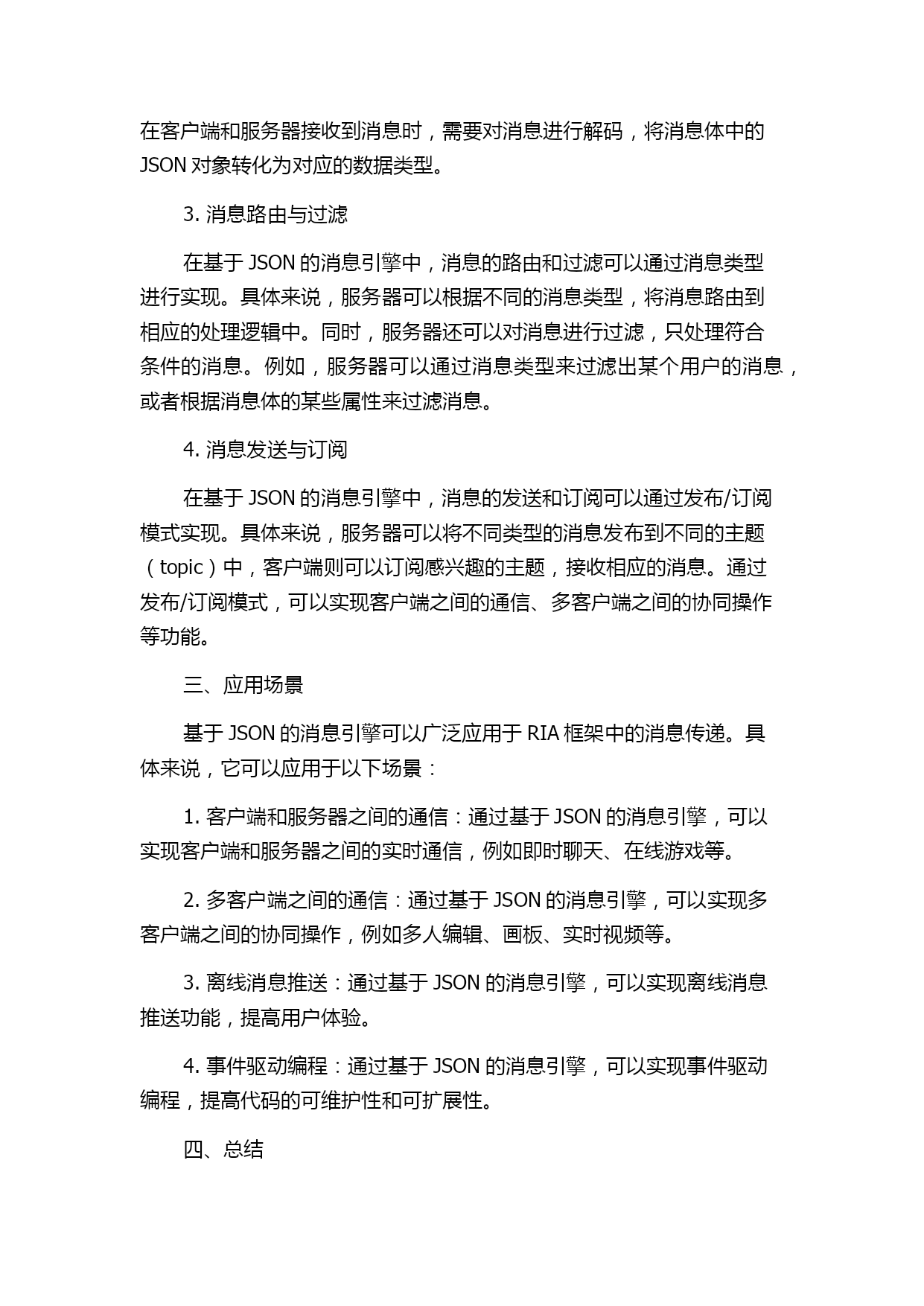 在客户端和服务器接收到消息时，需要对消息进行解码，将消息体中的 JSON 对象转化为对应的数据类型。

3. 消息路由与过滤

在基于 JSON 的消息引擎中，消息的路由和过滤可以通过消息类型进行实现。具体来说，服务器可以根据不同的消息类型，将消息路由到相应的处理逻辑中。同时，服务器还可以对消息进行过滤，只处理符合条件的消息。例如，服务器可以通过消息类型来过滤出某个用户的消息，或者根据消息体的某些属性来过滤消息。

4. 消息发送与订阅

在基于 JSON 的消息引擎中，消息的发送和订阅可以通过发布/订阅模式实现。具体来说，服务器可以将不同类型的消息发布到不同的主题（topic）中，客户端则可以订阅感兴趣的主题，接收相应的消息。通过发布/订阅模式，可以实现客户端之间的通信、多客户端之间的协同操作等功能。

三、应用场景

基于 JSON 的消息引擎可以广泛应用于 RIA 框架中的消息传递。具体来说，它可以应用于以下场景：

1. 客户端和服务器之间的通信：通过基于 JSON 的消息引擎，可以实现客户端和服务器之间的实时通信，例如即时聊天、在线游戏等。

2. 多客户端之间的通信：通过基于 JSON 的消息引擎，可以实现多客户端之间的协同操作，例如多人编辑、画板、实时视频等。

3. 离线消息推送：通过基于 JSON 的消息引擎，可以实现离线消息推送功能，提高用户体验。

4. 事件驱动编程：通过基于 JSON 的消息引擎，可以实现事件驱动编程，提高代码的可维护性和可扩展性。

四、总结